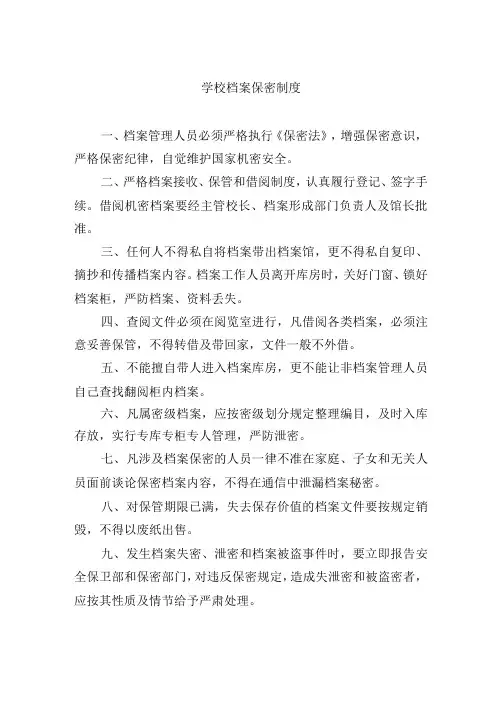 学校档案保密制度

一、档案管理人员必须严格执行《保密法》，增强保密意识，严格保密纪律，自觉维护国家机密安全。

二、严格档案接收、保管和借阅制度，认真履行登记、签字手续。借阅机密档案要经主管校长、档案形成部门负责人及馆长批准。

三、任何人不得私自将档案带出档案馆，更不得私自复印、摘抄和传播档案内容。档案工作人员离开库房时，关好门窗、锁好档案柜，严防档案、资料丢失。

四、查阅文件必须在阅览室进行，凡借阅各类档案，必须注意妥善保管，不得转借及带回家，文件一般不外借。

五、不能擅自带人进入档案库房，更不能让非档案管理人员自己查找翻阅柜内档案。

六、凡属密级档案，应按密级划分规定整理编目，及时入库存放，实行专库专柜专人管理，严防泄密。

七、凡涉及档案保密的人员一律不准在家庭、子女和无关人员面前谈论保密档案内容，不得在通信中泄漏档案秘密。

八、对保管期限已满，失去保存价值的档案文件要按规定销毁，不得以废纸出售。

九、发生档案失密、泄密和档案被盗事件时，要立即报告安全保卫部和保密部门，对违反保密规定，造成失泄密和被盗密者，应按其性质及情节给予严肃处理。